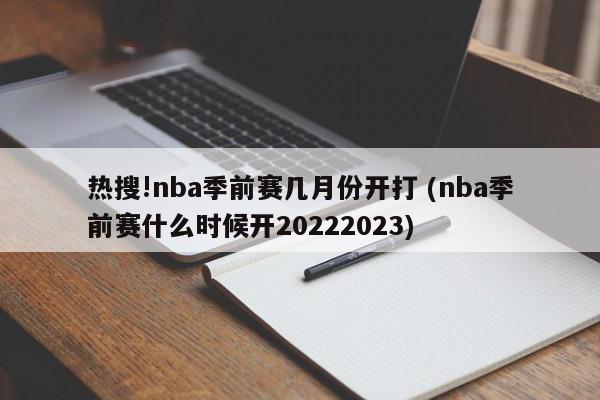 热搜!nba季前赛几月份开打 (nba季前赛什么时候开20222023)